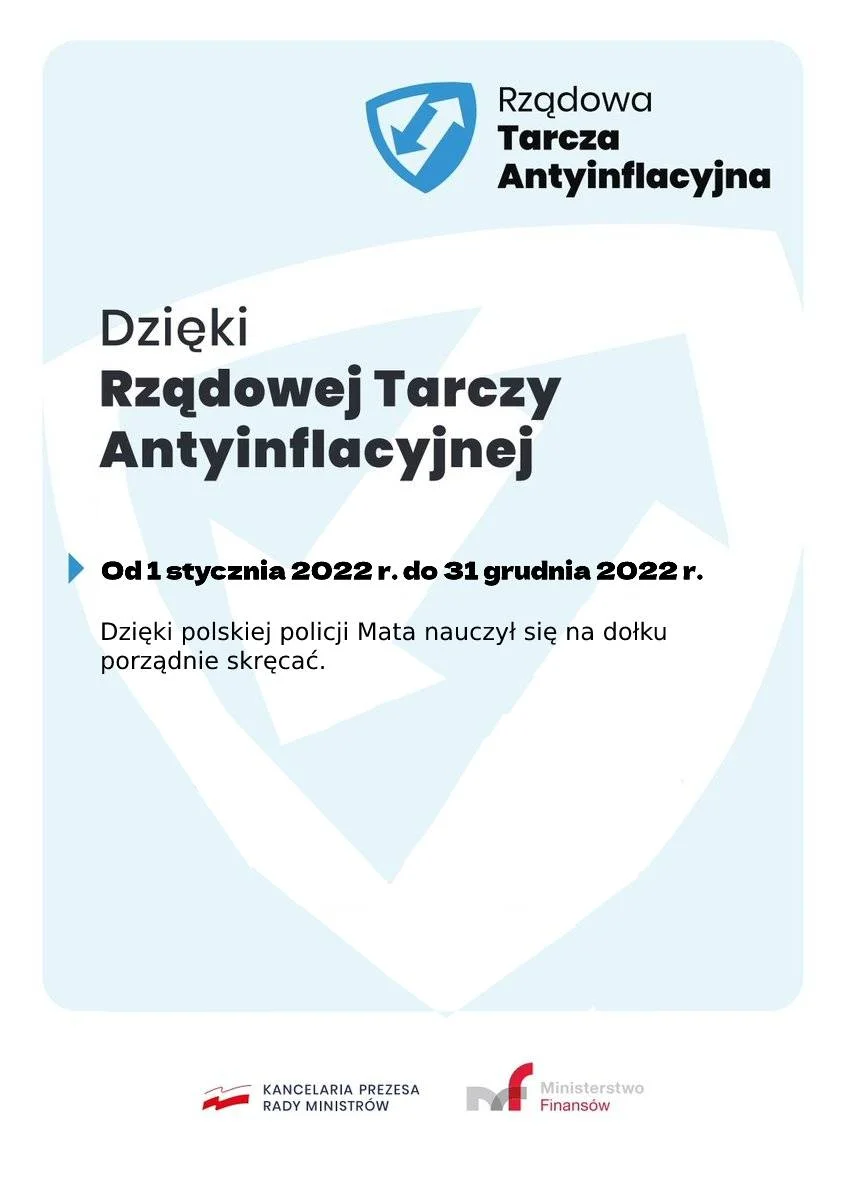 Rządowa
Tarcza
Antyinflacyjna

Dzięki
Rządowej Tarczy
Antyinflacyjnej

Od 1 stycznia 2022 r. do 31 grudnia 2022 r.

Dzięki polskiej policji Mata nauczył się na dołku porządnie skręcać.

KANCELARIA PREZESA
RADY MINISTRÓW

Ministerstwo
Finansów